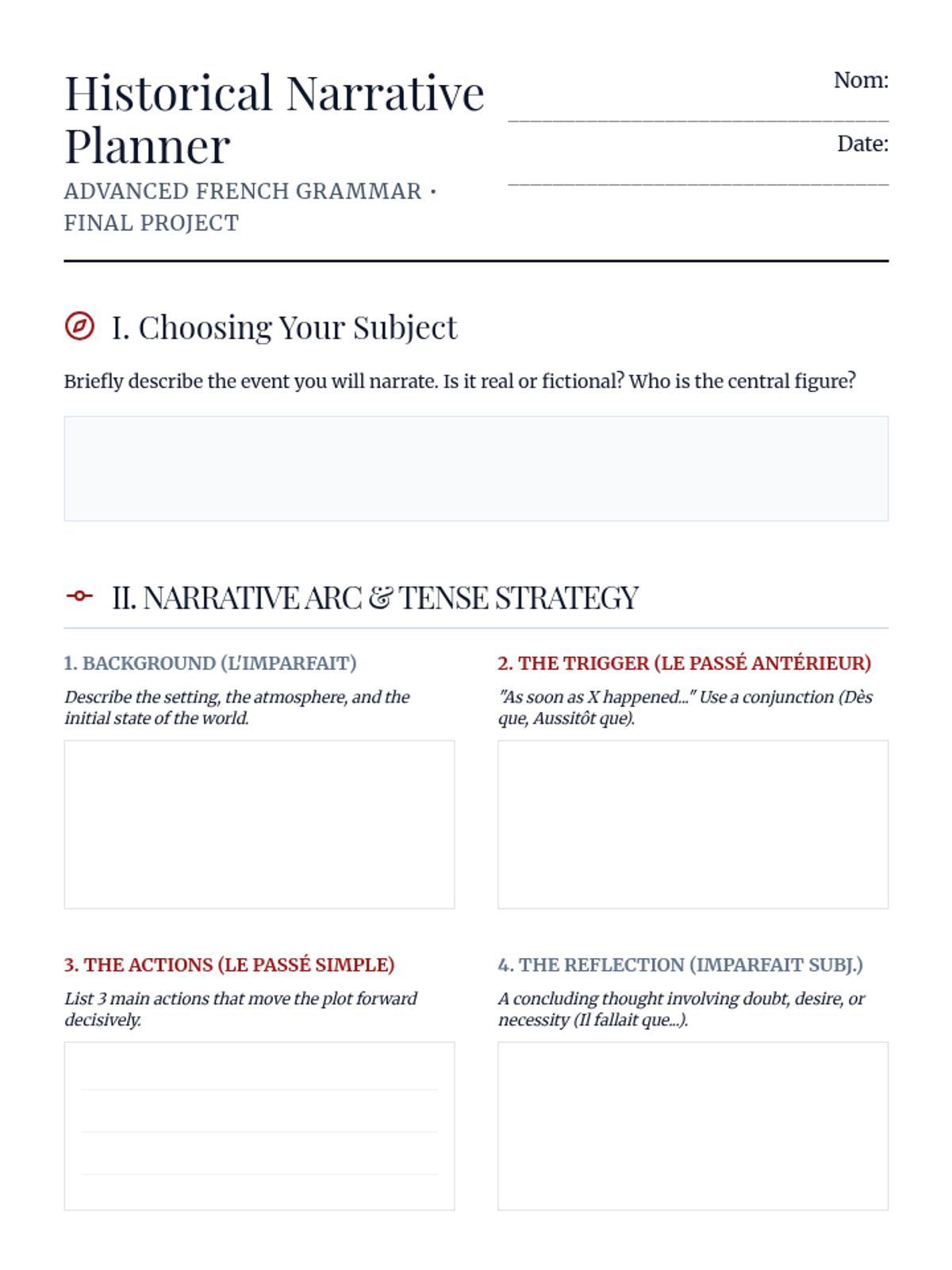 Historical Narrative Planner

ADVANCED FRENCH GRAMMAR · FINAL PROJECT

Nom: ______________________________

Date: ______________________________

I. Choosing Your Subject

Briefly describe the event you will narrate. Is it real or fictional? Who is the central figure?

II. NARRATIVE ARC & TENSE STRATEGY

1. BACKGROUND (L'IMPARFAIT)

Describe the setting, the atmosphere, and the initial state of the world.

2. THE TRIGGER (LE PASSÉ ANTÉRIEUR)

"As soon as X happened..." Use a conjunction (Dès que, Aussitôt que).

3. THE ACTIONS (LE PASSÉ SIMPLE)

List 3 main actions that move the plot forward decisively.

4. THE REFLECTION (IMPARFAIT SUBJ.)

A concluding thought involving doubt, desire, or necessity (Il fallait que...).